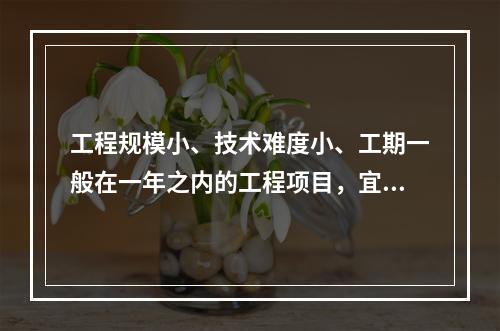 工程规模小、技术难度小、工期一般在一年之内的工程项目，宜...